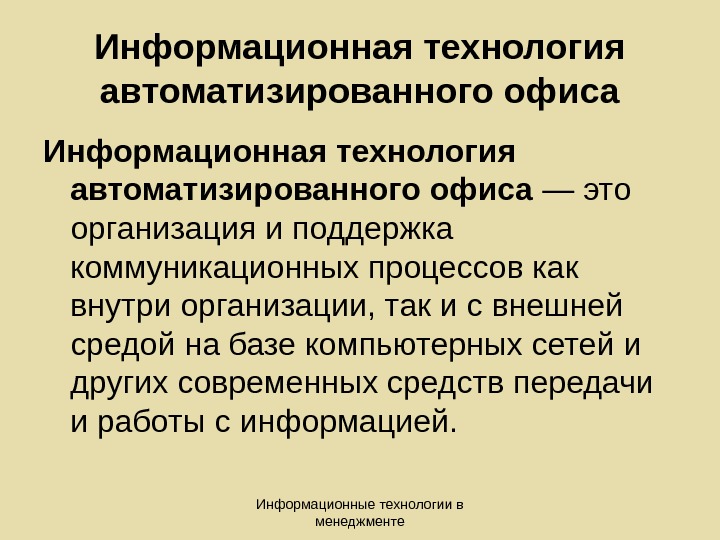 Информационная технология автоматизированного офиса

Информационная технология автоматизированного офиса — это организация и поддержка коммуникационных процессов как внутри организации, так и с внешней средой на базе компьютерных сетей и других современных средств передачи и работы с информацией.

Информационные технологии в менеджменте